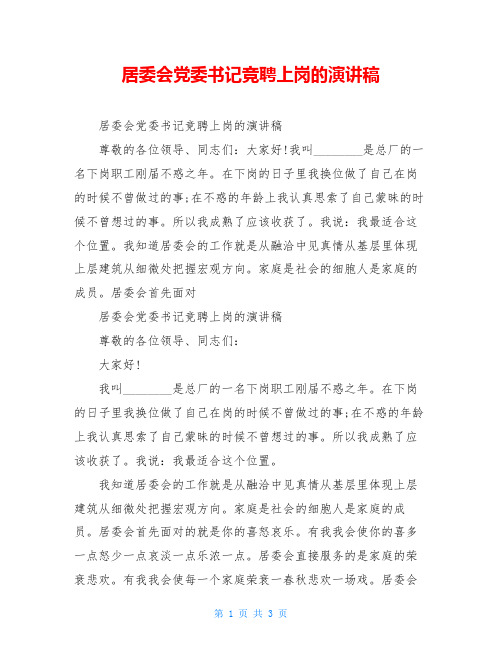 居委会党委书记竞聘上岗的演讲稿

居委会党委书记竞聘上岗的演讲稿

尊敬的各位领导、同志们：大家好!我叫________是总厂的一名下岗职工刚届不惑之年。在下岗的日子里我换位做了自己在岗的时候不曾做过的事;在不惑的年龄上我认真思索了自己蒙昧的时候不曾想过的事。所以我成熟了应该收获了。我说：我最适合这个位置。我知道居委会的工作就是从融洽中见真情从基层里体现上层建筑从细微处把握宏观方向。家庭是社会的细胞人是家庭的成员。居委会首先面对

居委会党委书记竞聘上岗的演讲稿

尊敬的各位领导、同志们：

大家好!

我叫________是总厂的一名下岗职工刚届不惑之年。在下岗的日子里我换位做了自己在岗的时候不曾做过的事;在不惑的年龄上我认真思索了自己蒙昧的时候不曾想过的事。所以我成熟了应该收获了。我说：我最适合这个位置。

我知道居委会的工作就是从融洽中见真情从基层里体现上层建筑从细微处把握宏观方向。家庭是社会的细胞人是家庭的成员。居委会首先面对的就是你的喜怒哀乐。有我我会使你的喜多一点怒少一点哀淡一点乐浓一点。居委会直接服务的是家庭的荣衰悲欢。有我我会使每一个家庭荣衰一春秋悲欢一场戏。居委会

第 1 页 共 3 页